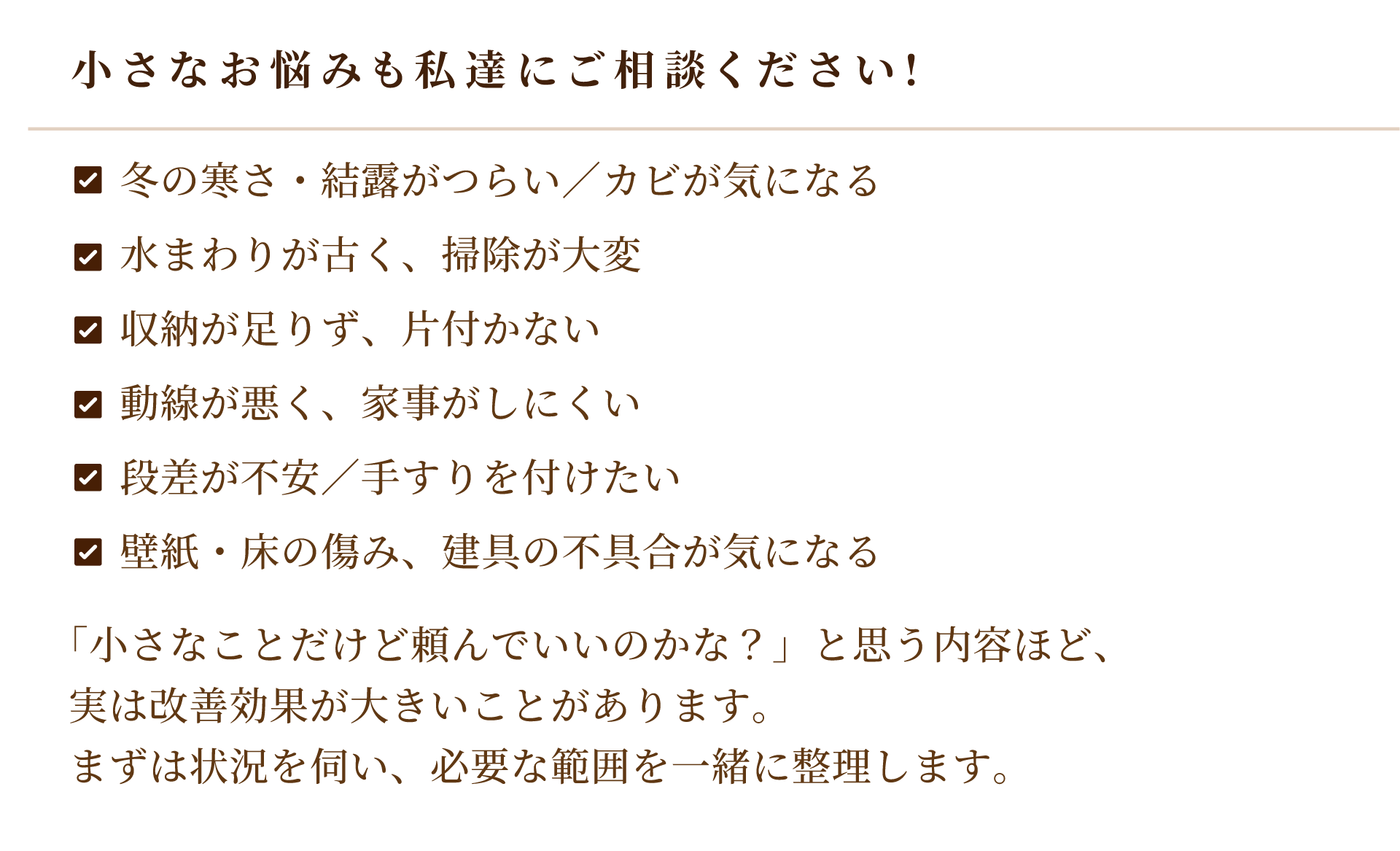 小さなお悩みも私達にご相談ください!

☑ 冬の寒さ・結露がつらい／カビが気になる
☑ 水まわりが古く、掃除が大変
☑ 収納が足りず、片付かない
☑ 動線が悪く、家事がしにくい
☑ 段差が不安／手すりを付けたい
☑ 壁紙・床の傷み、建具の不具合が気になる

「小さなことだけど頼んでいいのかな？」と思う内容ほど、
実は改善効果が大きいことがあります。
まずは状況を伺い、必要な範囲を一緒に整理します。